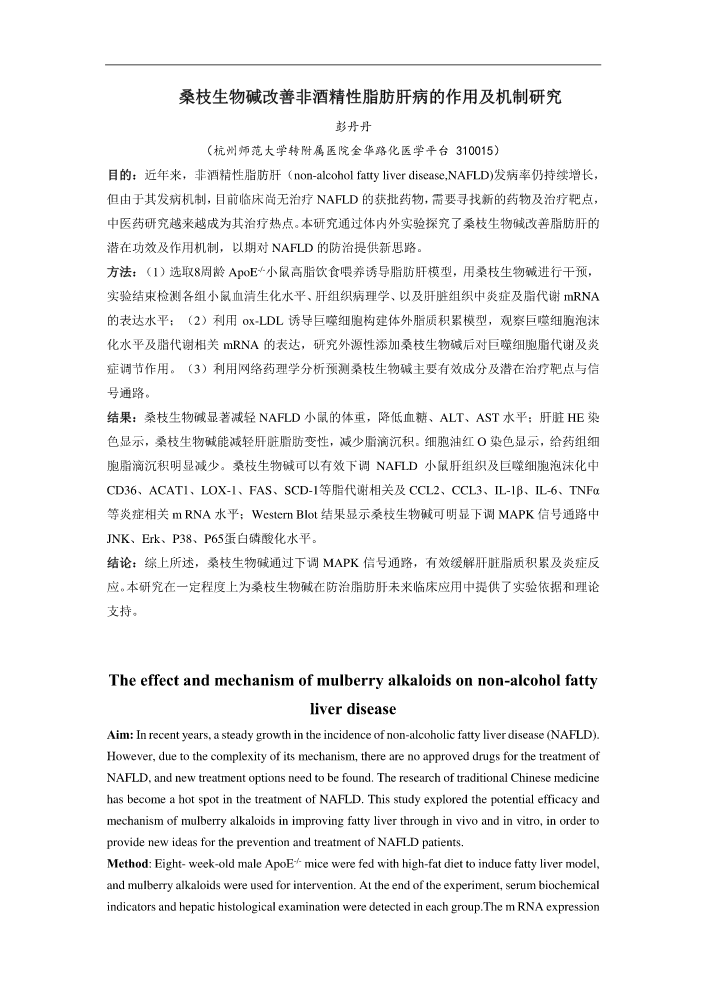 桑枝生物碱改善非酒精性脂肪肝病的作用及机制研究

彭丹丹

（杭州师范大学转附属医院金华路化医学平台 310015）

目的：近年来，非酒精性脂肪肝（non-alcohol fatty liver disease,NAFLD)发病率仍持续增长，但由于其发病机制，目前临床尚无治疗 NAFLD 的获批药物，需要寻找新的药物及治疗靶点，中医药研究越来越成为其治疗热点。本研究通过体内外实验探究了桑枝生物碱改善脂肪肝的潜在功效及作用机制，以期对 NAFLD 的防治提供新思路。

方法：（1）选取8周龄 ApoE$^{-/-}$小鼠高脂饮食喂养诱导脂肪肝模型，用桑枝生物碱进行干预，实验结束检测各组小鼠血清生化水平、肝组织病理学、以及肝脏组织中炎症及脂代谢 mRNA 的表达水平；（2）利用 ox-LDL 诱导巨噬细胞构建体外脂质积累模型，观察巨噬细胞泡沫化水平及脂代谢相关 mRNA 的表达，研究外源性添加桑枝生物碱后对巨噬细胞脂代谢及炎症调节作用。（3）利用网络药理学分析预测桑枝生物碱主要有效成分及潜在治疗靶点与信号通路。

结果：桑枝生物碱显著减轻 NAFLD 小鼠的体重，降低血糖、ALT、AST 水平；肝脏 HE 染色显示，桑枝生物碱能减轻肝脏脂肪变性，减少脂滴沉积。细胞油红 O 染色显示，给药组细胞脂滴沉积明显减少。桑枝生物碱可以有效下调 NAFLD 小鼠肝组织及巨噬细胞泡沫化中 CD36、ACAT1、LOX-1、FAS、SCD-1等脂代谢相关及 CCL2、CCL3、IL-1β、IL-6、TNFα 等炎症相关 m RNA 水平；Western Blot 结果显示桑枝生物碱可明显下调 MAPK 信号通路中 JNK、Erk、P38、P65蛋白磷酸化水平。

结论：综上所述，桑枝生物碱通过下调 MAPK 信号通路，有效缓解肝脏脂质积累及炎症反应。本研究在一定程度上为桑枝生物碱在防治脂肪肝未来临床应用中提供了实验依据和理论支持。

The effect and mechanism of mulberry alkaloids on non-alcohol fatty liver disease

Aim: In recent years, a steady growth in the incidence of non-alcoholic fatty liver disease (NAFLD). However, due to the complexity of its mechanism, there are no approved drugs for the treatment of NAFLD, and new treatment options need to be found. The research of traditional Chinese medicine has become a hot spot in the treatment of NAFLD. This study explored the potential efficacy and mechanism of mulberry alkaloids in improving fatty liver through in vivo and in vitro, in order to provide new ideas for the prevention and treatment of NAFLD patients.

Method: Eight- week-old male ApoE$^{-/-}$ mice were fed with high-fat diet to induce fatty liver model, and mulberry alkaloids were used for intervention. At the end of the experiment, serum biochemical indicators and hepatic histological examination were detected in each group.The m RNA expression